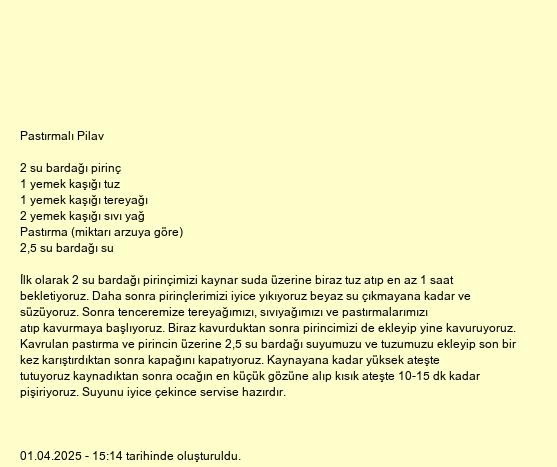 Pastırmalı Pilav

2 su bardağı pirinç
1 yemek kaşığı tuz
1 yemek kaşığı tereyağı
2 yemek kaşığı sıvı yağ
Pastırma (miktarı arzuya göre)
2,5 su bardağı su

İlk olarak 2 su bardağı pirinçimizi kaynar suda üzerine biraz tuz atıp en az 1 saat bekletiyoruz. Daha sonra pirinçlerimizi iyice yıkıyoruz beyaz su çıkmayana kadar ve süzüyoruz. Sonra tenceremize tereyağımızı, sıvıyağımızı ve pastırmalarımızı atıp kavurmaya başlıyoruz. Biraz kavurduktan sonra pirincimizi de ekleyip yine kavuruyoruz. Kavrulan pastırma ve pirincin üzerine 2,5 su bardağı suyumuzu ve tuzumuzu ekleyip son bir kez karıştırdıktan sonra kapağını kapatıyoruz. Kaynayana kadar yüksek ateşte tutuyoruz kaynadıktan sonra ocağın en küçük gözüne alıp kısık ateşte 10-15 dk kadar pişiriyoruz. Suyunu iyice çekince servise hazırdır.

01.04.2025 - 15:14 tarihinde oluşturuldu.